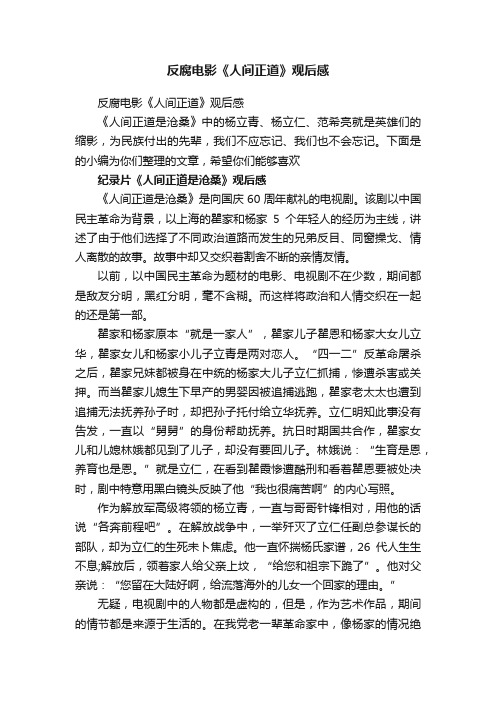 反腐电影《人间正道》观后感

反腐电影《人间正道》观后感

《人间正道是沧桑》中的杨立青、杨立仁、范希亮就是英雄们的缩影，为民族付出的先辈，我们不应忘记、我们也不会忘记。下面是的小编为你们整理的文章，希望你们能够喜欢

纪录片《人间正道是沧桑》观后感

《人间正道是沧桑》是向国庆 60 周年献礼的电视剧。该剧以中国民主革命为背景，以上海的瞿家和杨家 5 个年轻人的经历为主线，讲述了由于他们选择了不同政治道路而发生的兄弟反目、同窗操戈、情人离散的故事。故事中却又交织着割舍不断的亲情友情。

以前，以中国民主革命为题材的电影、电视剧不在少数，期间都是敌友分明，黑红分明，毫不含糊。而这样将政治和人情交织在一起的还是第一部。

瞿家和杨家原本“就是一家人”，瞿家儿子瞿恩和杨家大女儿立华，瞿家女儿和杨家小儿子立青是两对恋人。“四一二”反革命屠杀之后，瞿家兄妹都被身在中统的杨家大儿子立仁抓捕，惨遭杀害或关押。而当瞿家儿媳生下早产的男婴因被追捕逃跑，瞿家老太太也遭到追捕无法抚养孙子时，却把孙子托付给立华抚养。立仁明知此事没有告发，一直以“舅舅”的身份帮助抚养。抗日时期国共合作，瞿家女儿和儿媳林娥都见到了儿子，却没有要回儿子。林娥说：“生育是恩，养育也是恩。”就是立仁，在看到瞿霞惨遭酷刑和看着瞿恩要被处决时，剧中特意用黑白镜头反映了他“我也很痛苦啊”的内心写照。

作为解放军高级将领的杨立青，一直与哥哥针锋相对，用他的话说“各奔前程吧”。在解放战争中，一举歼灭了立仁任副总参谋长的部队，却为立仁的生死未卜焦虑。他一直怀揣杨氏家谱，26 代人生生不息;解放后，领着家人给父亲上坟，“给您和祖宗下跪了”。他对父亲说：“您留在大陆好啊，给流落海外的儿女一个回家的理由。”

无疑，电视剧中的人物都是虚构的，但是，作为艺术作品，期间的情节都是来源于生活的。在我党老一辈革命家中，像杨家的情况绝